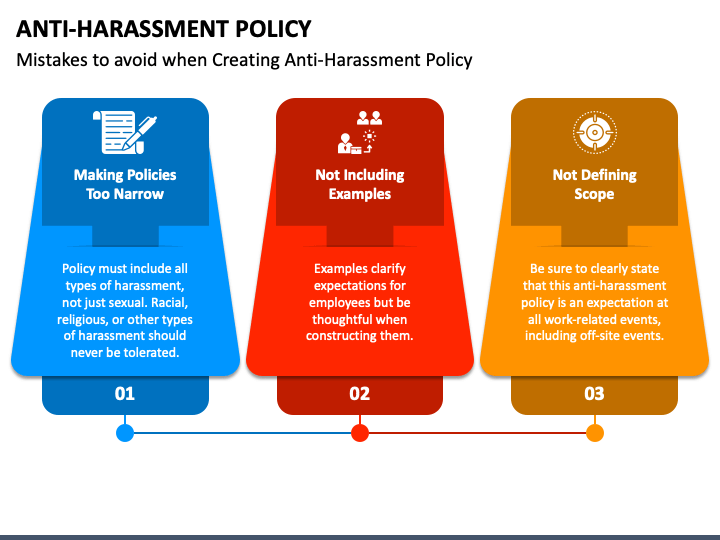 ANTI-HARASSMENT POLICY

Mistakes to avoid when Creating Anti-Harassment Policy

Making Policies Too Narrow

Policy must include all types of harassment, not just sexual. Racial, religious, or other types of harassment should never be tolerated.

01

Not Including Examples

Examples clarify expectations for employees but be thoughtful when constructing them.

02

Not Defining Scope

Be sure to clearly state that this anti-harassment policy is an expectation at all work-related events, including off-site events.

03